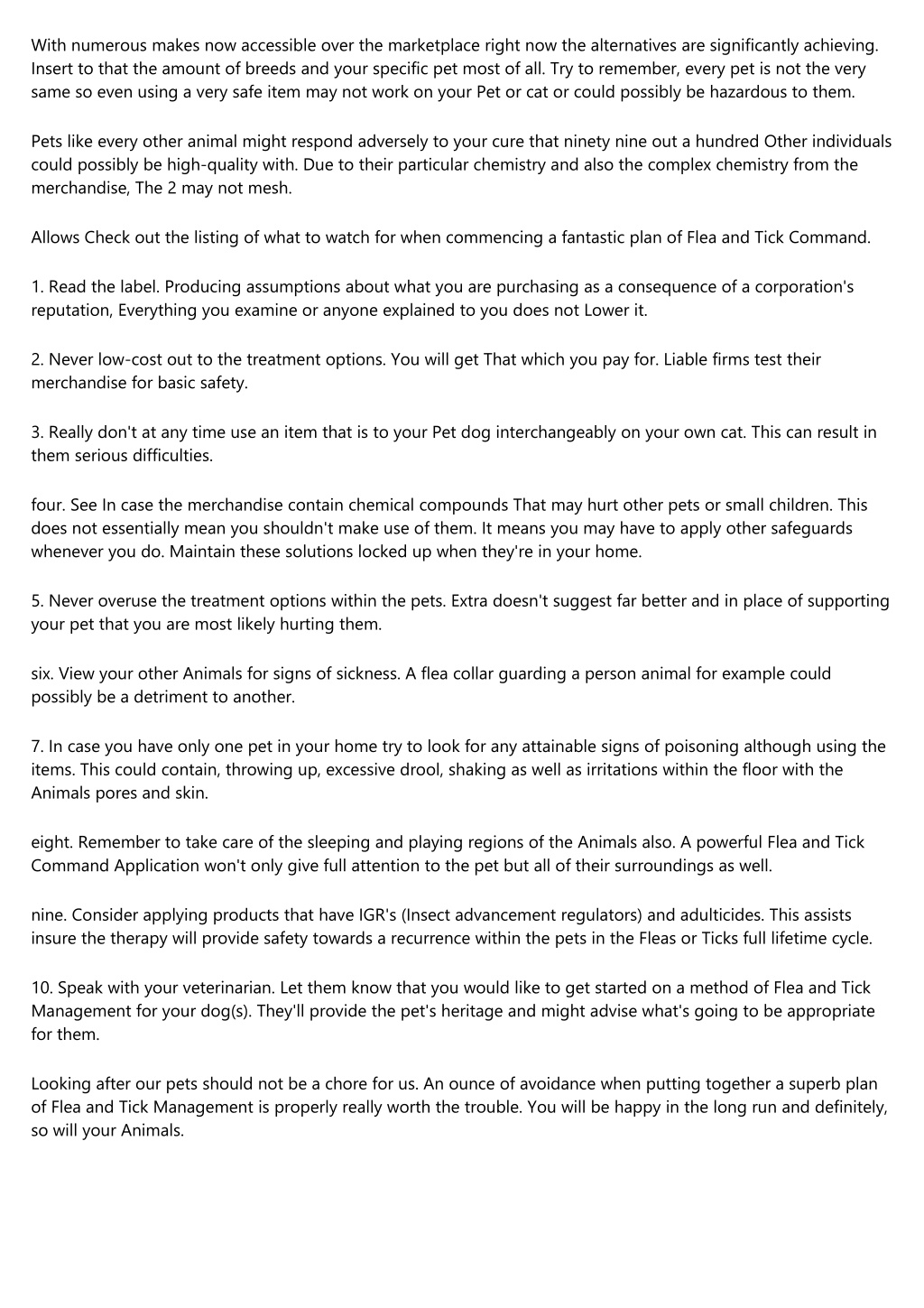 With numerous makes now accessible over the marketplace right now the alternatives are significantly achieving. Insert to that the amount of breeds and your specific pet most of all. Try to remember, every pet is not the very same so even using a very safe item may not work on your Pet or cat or could possibly be hazardous to them.

Pets like every other animal might respond adversely to your cure that ninety nine out a hundred Other individuals could possibly be high-quality with. Due to their particular chemistry and also the complex chemistry from the merchandise, The 2 may not mesh.

Allows Check out the listing of what to watch for when commencing a fantastic plan of Flea and Tick Command.

1. Read the label. Producing assumptions about what you are purchasing as a consequence of a corporation's reputation, Everything you examine or anyone explained to you does not Lower it.

2. Never low-cost out to the treatment options. You will get That which you pay for. Liable firms test their merchandise for basic safety.

3. Really don't at any time use an item that is to your Pet dog interchangeably on your own cat. This can result in them serious difficulties.

four. See In case the merchandise contain chemical compounds That may hurt other pets or small children. This does not essentially mean you shouldn't make use of them. It means you may have to apply other safeguards whenever you do. Maintain these solutions locked up when they're in your home.

5. Never overuse the treatment options within the pets. Extra doesn't suggest far better and in place of supporting your pet that you are most likely hurting them.

six. View your other Animals for signs of sickness. A flea collar guarding a person animal for example could possibly be a detriment to another.

7. In case you have only one pet in your home try to look for any attainable signs of poisoning although using the items. This could contain, throwing up, excessive drool, shaking as well as irritations within the floor with the Animals pores and skin.

eight. Remember to take care of the sleeping and playing regions of the Animals also. A powerful Flea and Tick Command Application won't only give full attention to the pet but all of their surroundings as well.

nine. Consider applying products that have IGR's (Insect advancement regulators) and adulticides. This assists insure the therapy will provide safety towards a recurrence within the pets in the Fleas or Ticks full lifetime cycle.

10. Speak with your veterinarian. Let them know that you would like to get started on a method of Flea and Tick Management for your dog(s). They'll provide the pet's heritage and might advise what's going to be appropriate for them.

Looking after our pets should not be a chore for us. An ounce of avoidance when putting together a superb plan of Flea and Tick Management is properly really worth the trouble. You will be happy in the long run and definitely, so will your Animals.